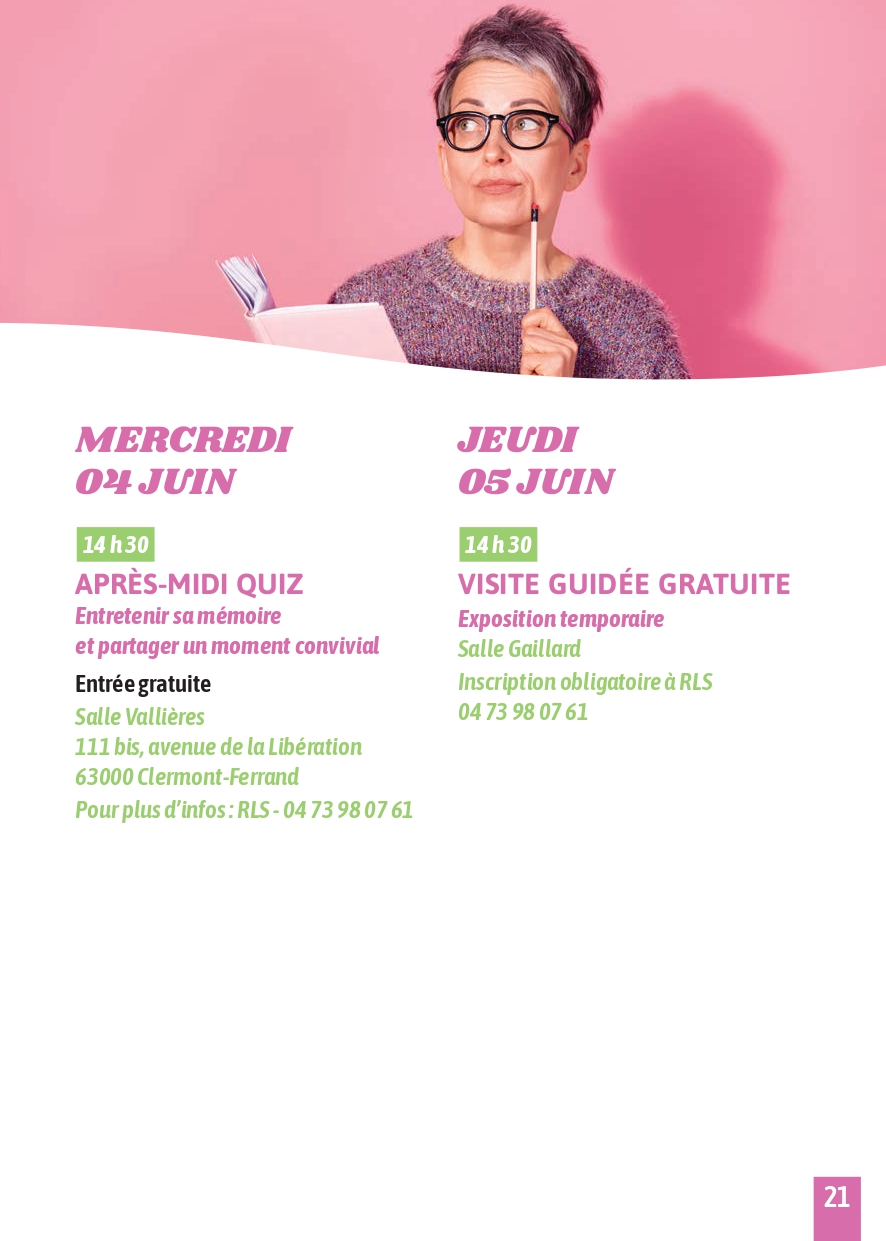 MERCREDI
04 JUIN

14 h 30
APRÈS-MIDI QUIZ
Entretenir sa mémoire et partager un moment convivial

Entrée gratuite
Salle Vallières
111 bis, avenue de la Libération
63000 Clermont-Ferrand
Pour plus d'infos : RLS - 04 73 98 07 61

JEUDI
05 JUIN

14 h 30
VISITE GUIDÉE GRATUITE
Exposition temporaire
Salle Gaillard
Inscription obligatoire à RLS
04 73 98 07 61

21